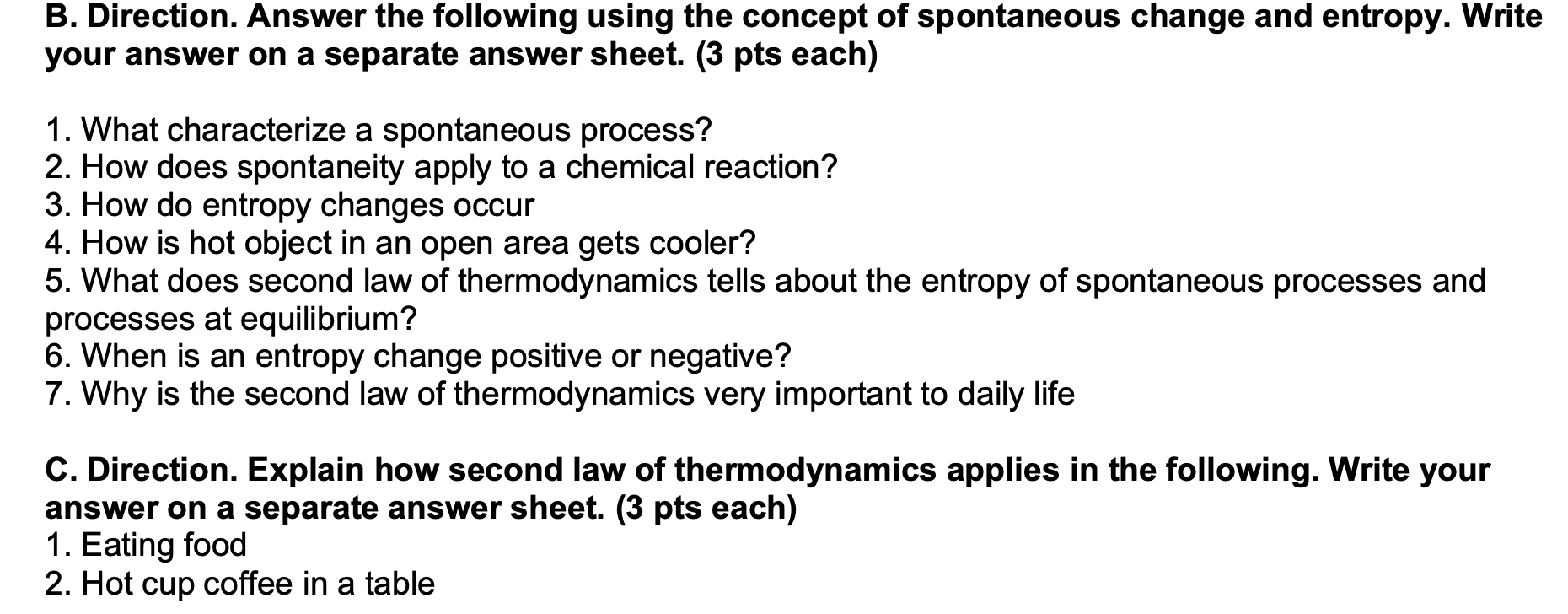 B. Direction. Answer the following using the concept of spontaneous change and entropy. Write your answer on a separate answer sheet. (3 pts each)

1. What characterize a spontaneous process?
2. How does spontaneity apply to a chemical reaction?
3. How do entropy changes occur
4. How is hot object in an open area gets cooler?
5. What does second law of thermodynamics tells about the entropy of spontaneous processes and processes at equilibrium?
6. When is an entropy change positive or negative?
7. Why is the second law of thermodynamics very important to daily life

C. Direction. Explain how second law of thermodynamics applies in the following. Write your answer on a separate answer sheet. (3 pts each)
1. Eating food
2. Hot cup coffee in a table